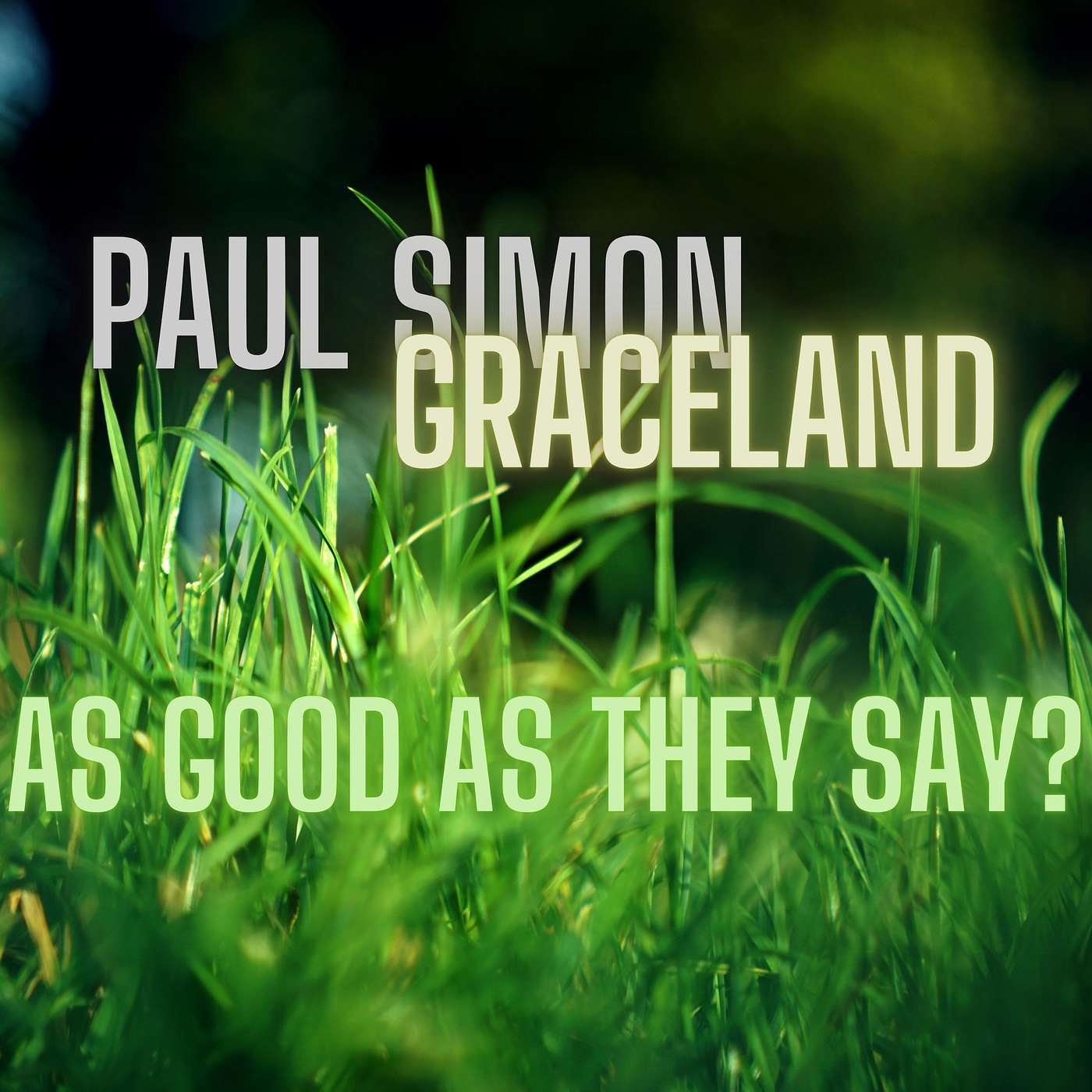 PAUL SIMON
GRACELAND

AS GOOD AS THEY SAY?